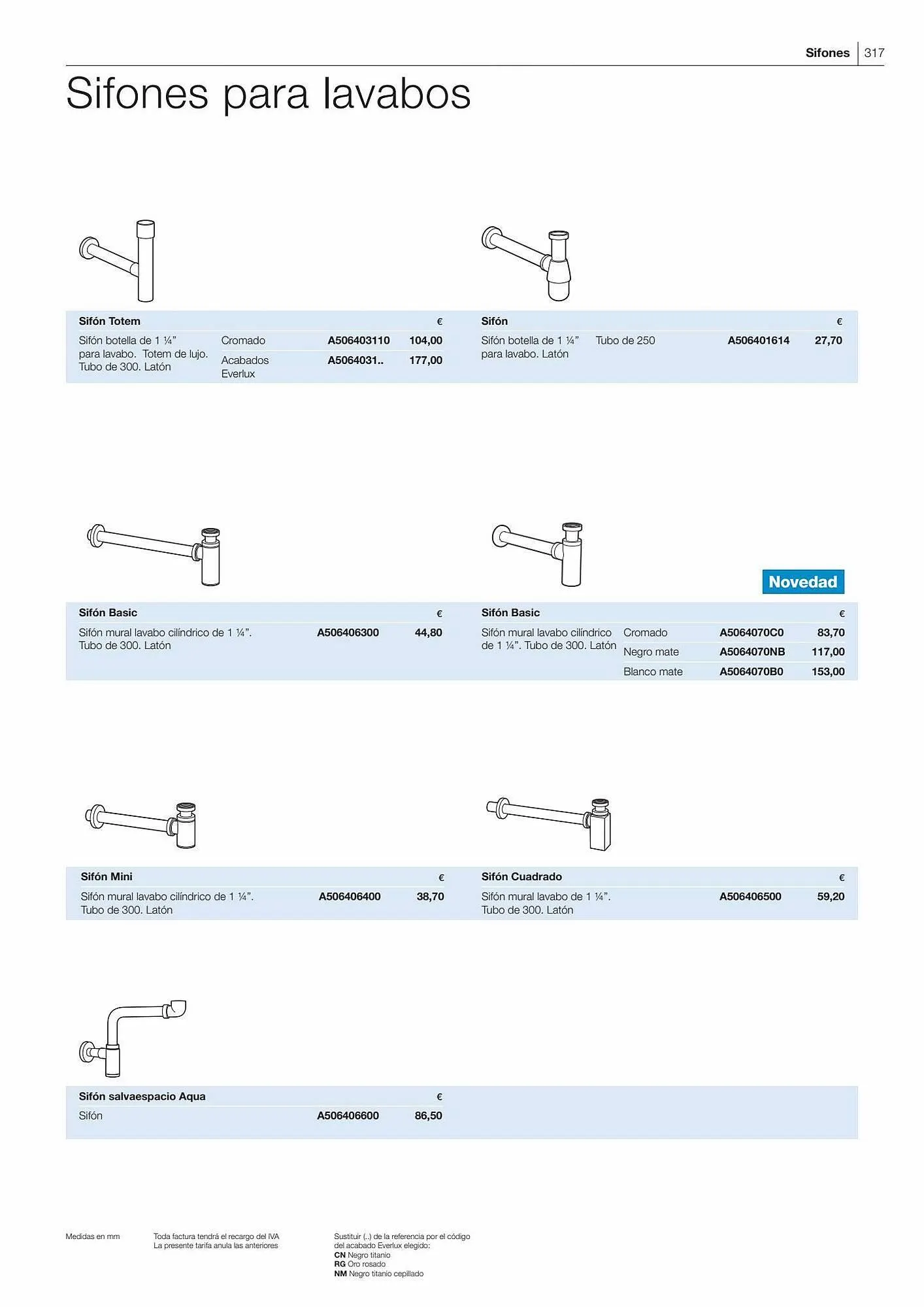 Sifones | 317

Sifones para lavabos

| Sifón Totem | | | € |
|---|---|---|---|
| Sifón botella de 1 ¼" para lavabo. Totem de lujo. Tubo de 300. Latón | Cromado | A506403110 | 104,00 |
| | Acabados Everlux | A5064031.. | 177,00 |

| Sifón | | | € |
|---|---|---|---|
| Sifón botella de 1 ¼" para lavabo. Latón | Tubo de 250 | A506401614 | 27,70 |

| Sifón Basic | | € |
|---|---|---|
| Sifón mural lavabo cilíndrico de 1 ¼". Tubo de 300. Latón | A506406300 | 44,80 |

Novedad

| Sifón Basic | | | € |
|---|---|---|---|
| Sifón mural lavabo cilíndrico de 1 ¼". Tubo de 300. Latón | Cromado | A5064070C0 | 83,70 |
| | Negro mate | A5064070NB | 117,00 |
| | Blanco mate | A5064070B0 | 153,00 |

| Sifón Mini | | € |
|---|---|---|
| Sifón mural lavabo cilíndrico de 1 ¼". Tubo de 300. Latón | A506406400 | 38,70 |

| Sifón Cuadrado | | € |
|---|---|---|
| Sifón mural lavabo de 1 ¼". Tubo de 300. Latón | A506406500 | 59,20 |

| Sifón salvaespacio Aqua | | € |
|---|---|---|
| Sifón | A506406600 | 86,50 |

Medidas en mm

Toda factura tendrá el recargo del IVA
La presente tarifa anula las anteriores

Sustituir (..) de la referencia por el código del acabado Everlux elegido:
CN Negro titanio
RG Oro rosado
NM Negro titanio cepillado